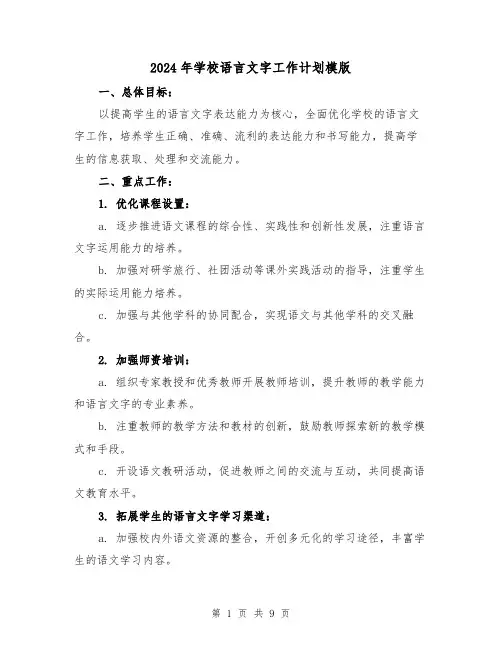 2024 年学校语言文字工作计划模版

一、总体目标：

以提高学生的语言文字表达能力为核心，全面优化学校的语言文字工作，培养学生正确、准确、流利的表达能力和书写能力，提高学生的信息获取、处理和交流能力。

二、重点工作：

1. 优化课程设置：

a. 逐步推进语文课程的综合性、实践性和创新性发展，注重语言文字运用能力的培养。

b. 加强对研学旅行、社团活动等课外实践活动的指导，注重学生的实际运用能力培养。

c. 加强与其他学科的协同配合，实现语文与其他学科的交叉融合。

2. 加强师资培训：

a. 组织专家教授和优秀教师开展教师培训，提升教师的教学能力和语言文字的专业素养。

b. 注重教师的教学方法和教材的创新，鼓励教师探索新的教学模式和手段。

c. 开设语文教研活动，促进教师之间的交流与互动，共同提高语文教育水平。

3. 拓展学生的语言文字学习渠道：

a. 加强校内外语文资源的整合，开创多元化的学习途径，丰富学生的语文学习内容。

第 1 页 共 9 页